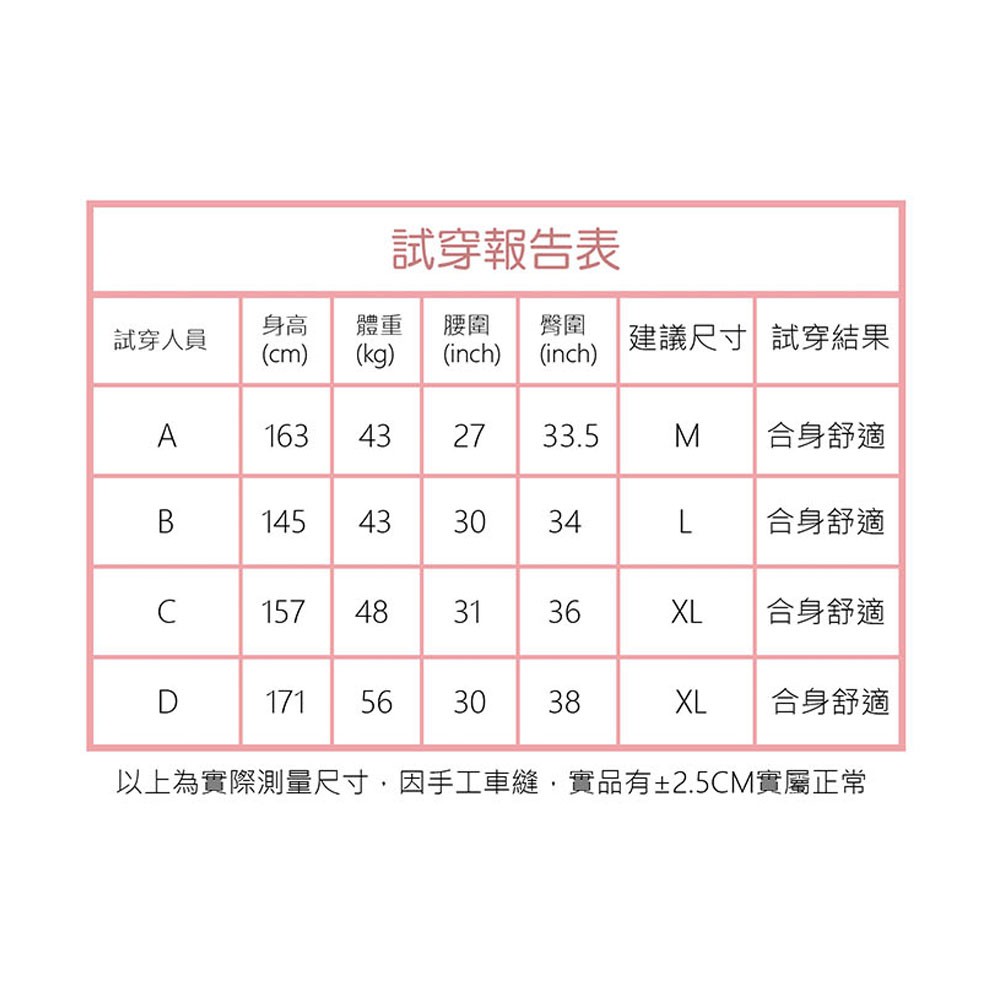 試穿報告表

| 試穿人員 | 身高 (cm) | 體重 (kg) | 腰圍 (inch) | 臀圍 (inch) | 建議尺寸 | 試穿結果 |
|---|---|---|---|---|---|---|
| A | 163 | 43 | 27 | 33.5 | M | 合身舒適 |
| B | 145 | 43 | 30 | 34 | L | 合身舒適 |
| C | 157 | 48 | 31 | 36 | XL | 合身舒適 |
| D | 171 | 56 | 30 | 38 | XL | 合身舒適 |

以上為實際測量尺寸，因手工車縫，實品有±2.5CM實屬正常